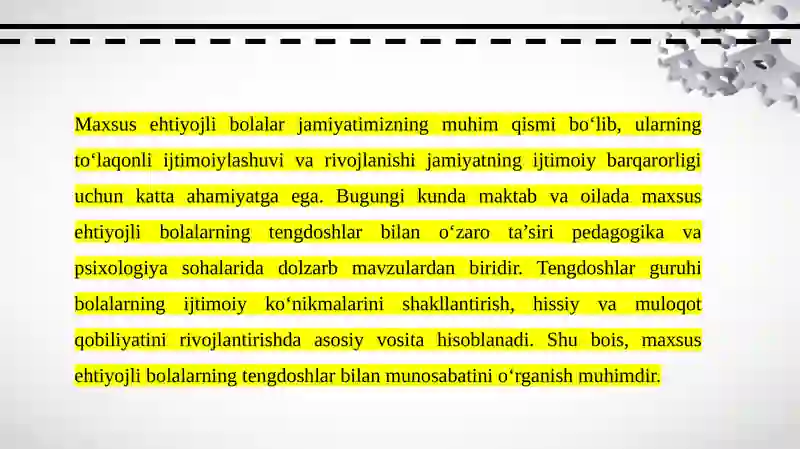 Maxsus ehtiyojli bolalar jamiyatimizning muhim qismi bo‘lib, ularning to‘laqonli ijtimoiylashuvi va rivojlanishi jamiyatning ijtimoiy barqarorligi uchun katta ahamiyatga ega. Bugungi kunda maktab va oilada maxsus ehtiyojli bolalarning tengdoshlar bilan o‘zaro ta’siri pedagogika va psixologiya sohalarida dolzarb mavzulardan biridir. Tengdoshlar guruhi bolalarning ijtimoiy ko‘nikmalarini shakllantirish, hissiy va muloqot qobiliyatini rivojlantirishda asosiy vosita hisoblanadi. Shu bois, maxsus ehtiyojli bolalarning tengdoshlar bilan munosabatini o‘rganish muhimdir.